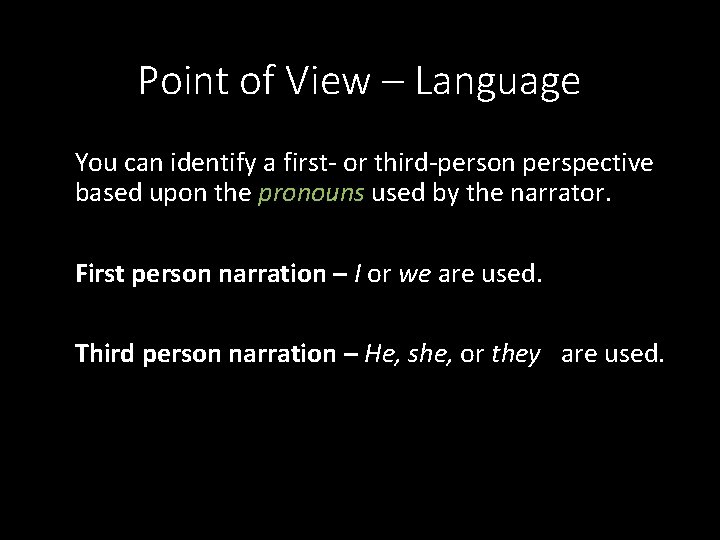 Point of View – Language

You can identify a first- or third-person perspective based upon the pronouns used by the narrator.

First person narration – I or we are used.

Third person narration – He, she, or they are used.